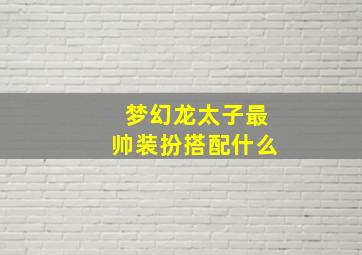 梦幻龙太子最帅装扮搭配什么